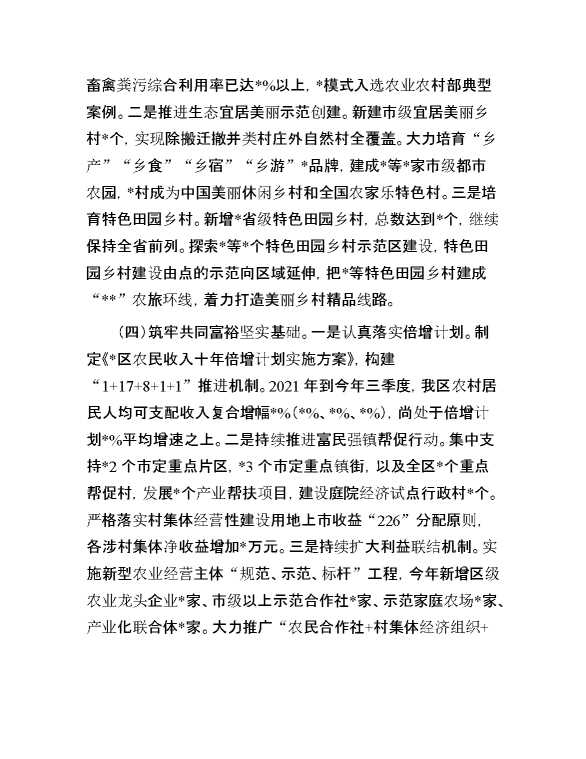 畜禽粪污综合利用率已达*%以上，*模式入选农业农村部典型案例。二是推进生态宜居美丽示范创建。新建市级宜居美丽乡村*个，实现除搬迁撤并类村庄外自然村全覆盖。大力培育“乡产”“乡食”“乡宿”“乡游”*品牌，建成*等*家市级都市农园，*村成为中国美丽休闲乡村和全国农家乐特色村。三是培育特色田园乡村。新增*省级特色田园乡村，总数达到*个，继续保持全省前列。探索*等*个特色田园乡村示范区建设，特色田园乡村建设由点的示范向区域延伸，把*等特色田园乡村建成“**”农旅环线，着力打造美丽乡村精品线路。

（四）筑牢共同富裕坚实基础。一是认真落实倍增计划。制定《*区农民收入十年倍增计划实施方案》，构建“1+17+8+1+1”推进机制。2021 年到今年三季度，我区农村居民人均可支配收入复合增幅*%（*%、*%、*%），尚处于倍增计划*%平均增速之上。二是持续推进富民强镇帮促行动。集中支持*2 个市定重点片区，*3 个市定重点镇街，以及全区*个重点帮促村，发展*个产业帮扶项目，建设庭院经济试点行政村*个。严格落实村集体经营性建设用地上市收益“226”分配原则，各涉村集体净收益增加*万元。三是持续扩大利益联结机制。实施新型农业经营主体“规范、示范、标杆”工程，今年新增区级农业龙头企业*家、市级以上示范合作社*家、示范家庭农场*家、产业化联合体*家。大力推广“农民合作社+村集体经济组织+